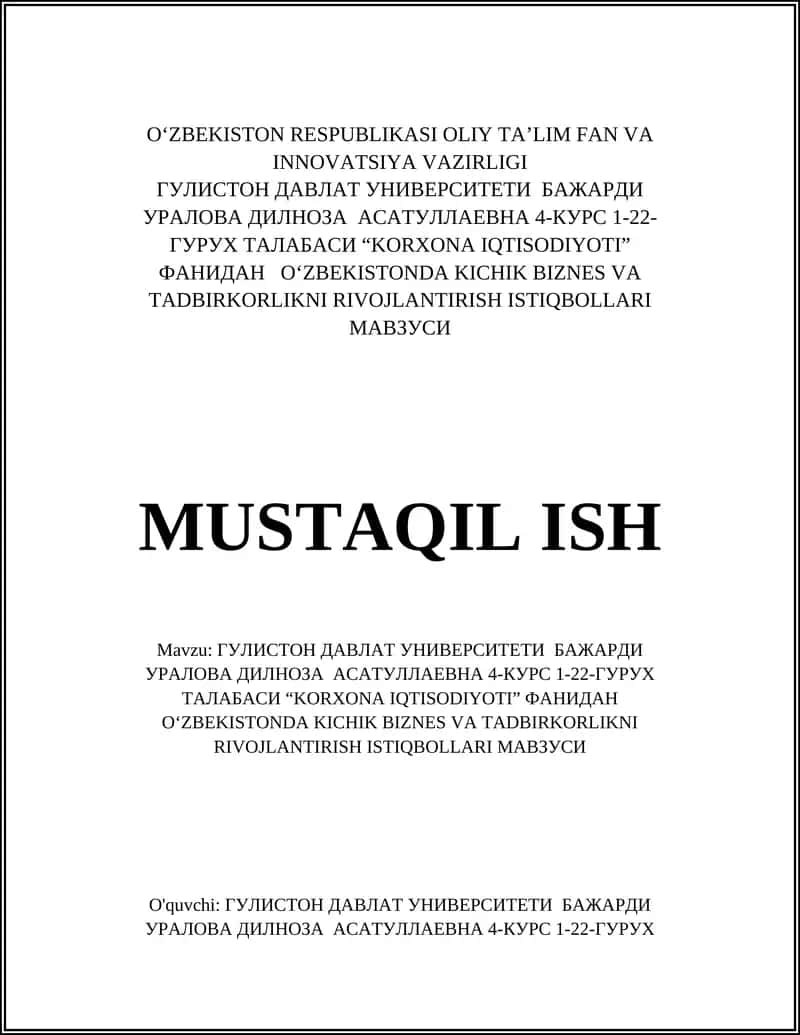 O‘ZBEKISTON RESPUBLIKASI OLIY TA’LIM FAN VA INNOVATSIYA VAZIRLIGI
ГУЛИСТОН ДАВЛАТ УНИВЕРСИТЕТИ БАЖАРДИ УРАЛОВА ДИЛНОЗА АСАТУЛЛАЕВНА 4-КУРС 1-22-ГУРУХ ТАЛАБАСИ “KORXONA IQTISODIYOTI” ФАНИДАН O‘ZBEKISTONDA KICHIK BIZNES VA TADBIRKORLIKNI RIVOJLANTIRISH ISTIQBOLLARI МАВЗУСИ

MUSTAQIL ISH

Mavzu: ГУЛИСТОН ДАВЛАТ УНИВЕРСИТЕТИ БАЖАРДИ УРАЛОВА ДИЛНОЗА АСАТУЛЛАЕВНА 4-КУРС 1-22-ГУРУХ ТАЛАБАСИ “KORXONA IQTISODIYOTI” ФАНИДАН O‘ZBEKISTONDA KICHIK BIZNES VA TADBIRKORLIKNI RIVOJLANTIRISH ISTIQBOLLARI МАВЗУСИ

O'quvchi: ГУЛИСТОН ДАВЛАТ УНИВЕРСИТЕТИ БАЖАРДИ УРАЛОВА ДИЛНОЗА АСАТУЛЛАЕВНА 4-КУРС 1-22-ГУРУХ